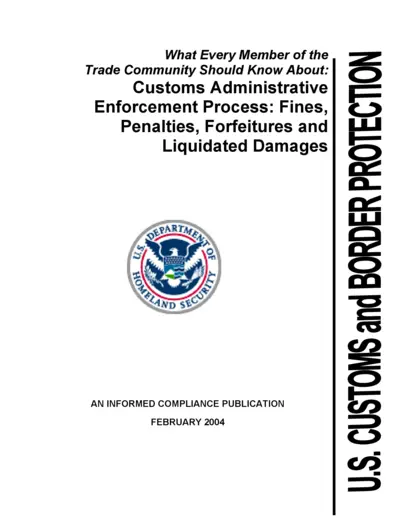 What Every Member of the Trade Community Should Know About:

Customs Administrative Enforcement Process: Fines, Penalties, Forfeitures and Liquidated Damages

U.S. DEPARTMENT OF HOMELAND SECURITY

AN INFORMED COMPLIANCE PUBLICATION

FEBRUARY 2004

U.S. CUSTOMS and BORDER PROTECTION